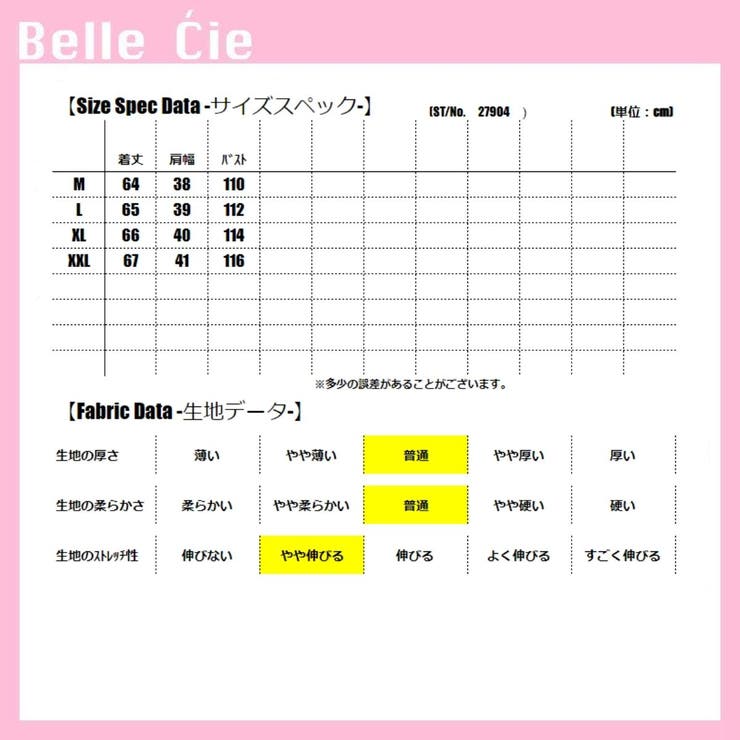 Belle Ćie

【Size Spec Data -サイズスペック-】 (ST/No. 27904 ) (単位：cm)

| | 着丈 | 肩幅 | ﾊﾞｽﾄ |
|---|---|---|---|
| M | 64 | 38 | 110 |
| L | 65 | 39 | 112 |
| XL | 66 | 40 | 114 |
| XXL | 67 | 41 | 116 |

※多少の誤差があることがございます。

【Fabric Data -生地データ-】

| 生地の厚さ | 薄い | やや薄い | 普通 | やや厚い | 厚い |
|---|---|---|---|---|---|
| 生地の柔らかさ | 柔らかい | やや柔らかい | 普通 | やや硬い | 硬い |
| 生地のｽﾄﾚｯﾁ性 | 伸びない | やや伸びる | 伸びる | よく伸びる | すごく伸びる |